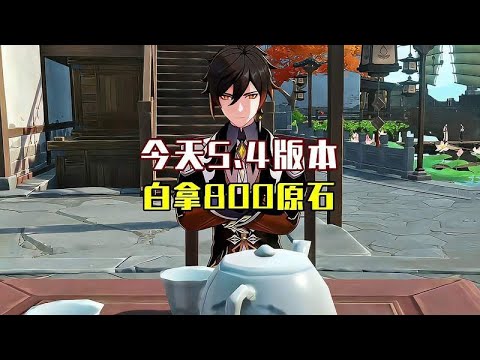 今天5.4版本
白拿800原石